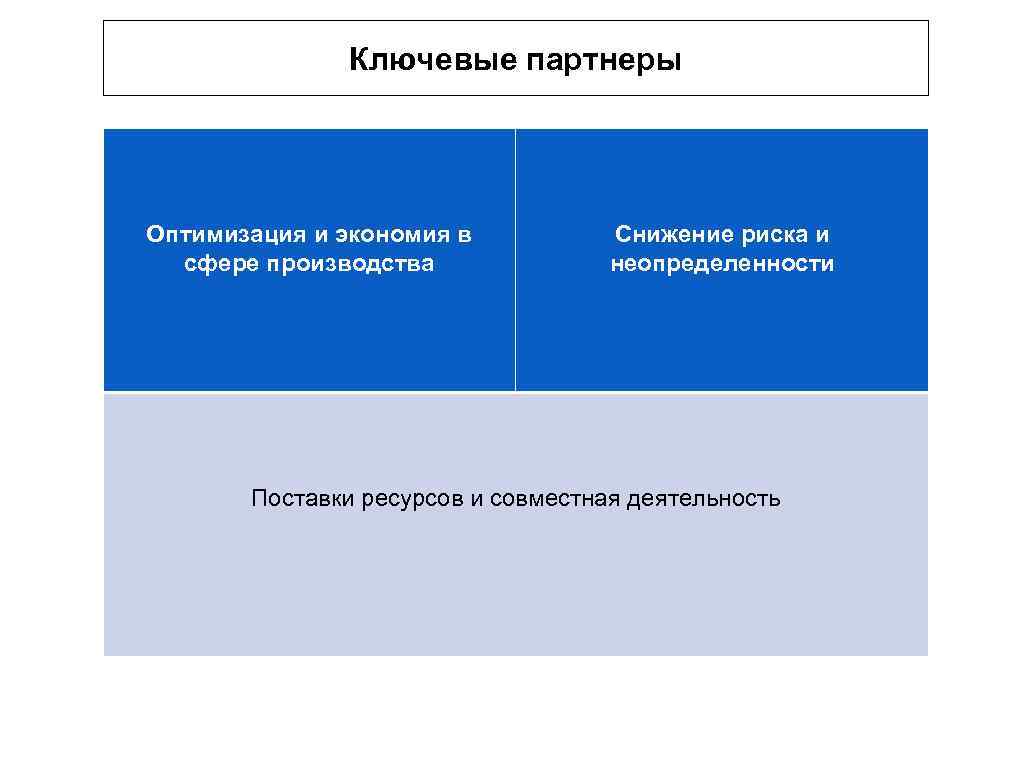 Ключевые партнеры

Оптимизация и экономия в сфере производства

Снижение риска и неопределенности

Поставки ресурсов и совместная деятельность